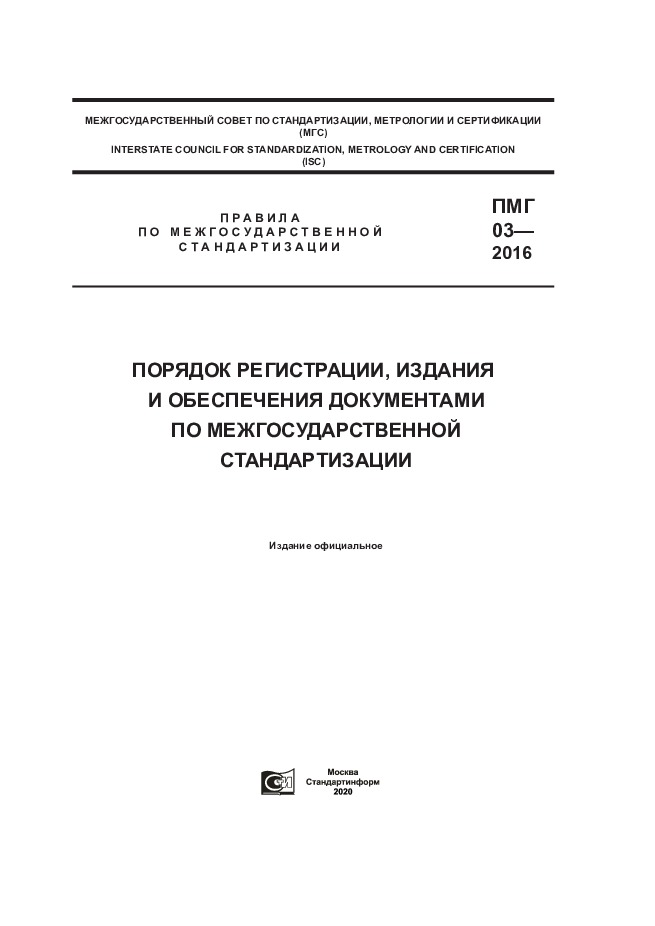 МЕЖГОСУДАРСТВЕННЫЙ СОВЕТ ПО СТАНДАРТИЗАЦИИ, МЕТРОЛОГИИ И СЕРТИФИКАЦИИ
(МГС)
INTERSTATE COUNCIL FOR STANDARDIZATION, METROLOGY AND CERTIFICATION
(ISC)

ПРАВИЛА
ПО МЕЖГОСУДАРСТВЕННОЙ
СТАНДАРТИЗАЦИИ

ПМГ
03—
2016

ПОРЯДОК РЕГИСТРАЦИИ, ИЗДАНИЯ
И ОБЕСПЕЧЕНИЯ ДОКУМЕНТАМИ
ПО МЕЖГОСУДАРСТВЕННОЙ
СТАНДАРТИЗАЦИИ

Издание официальное

Москва
Стандартинформ
2020